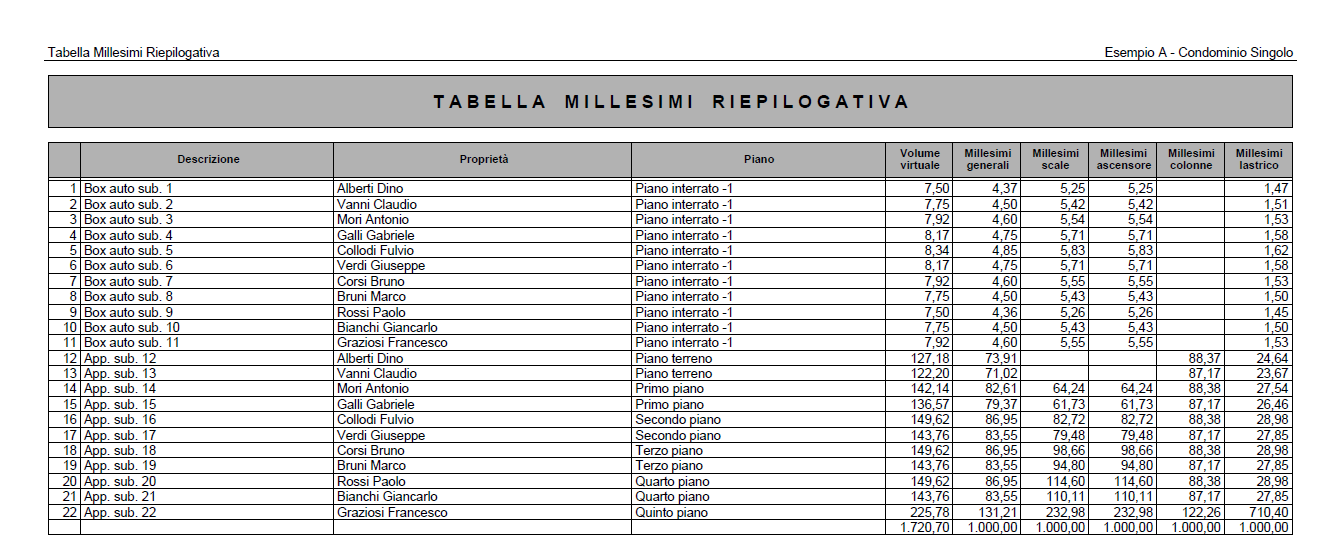 Tabella Millesimi Riepilogativa

Esempio A - Condominio Singolo

TABELLA MILLESIMI RIEPILOGATIVA

| | Descrizione | Proprietà | Piano | Volume virtuale | Millesimi generali | Millesimi scale | Millesimi ascensore | Millesimi colonne | Millesimi lastrico |
|---|---|---|---|---|---|---|---|---|---|
| 1 | Box auto sub. 1 | Alberti Dino | Piano interrato -1 | 7,50 | 4,37 | 5,25 | 5,25 | | 1,47 |
| 2 | Box auto sub. 2 | Vanni Claudio | Piano interrato -1 | 7,75 | 4,50 | 5,42 | 5,42 | | 1,51 |
| 3 | Box auto sub. 3 | Mori Antonio | Piano interrato -1 | 7,92 | 4,60 | 5,54 | 5,54 | | 1,53 |
| 4 | Box auto sub. 4 | Galli Gabriele | Piano interrato -1 | 8,17 | 4,75 | 5,71 | 5,71 | | 1,58 |
| 5 | Box auto sub. 5 | Collodi Fulvio | Piano interrato -1 | 8,34 | 4,85 | 5,83 | 5,83 | | 1,62 |
| 6 | Box auto sub. 6 | Verdi Giuseppe | Piano interrato -1 | 8,17 | 4,75 | 5,71 | 5,71 | | 1,58 |
| 7 | Box auto sub. 7 | Corsi Bruno | Piano interrato -1 | 7,92 | 4,60 | 5,55 | 5,55 | | 1,53 |
| 8 | Box auto sub. 8 | Bruni Marco | Piano interrato -1 | 7,75 | 4,50 | 5,43 | 5,43 | | 1,50 |
| 9 | Box auto sub. 9 | Rossi Paolo | Piano interrato -1 | 7,50 | 4,36 | 5,26 | 5,26 | | 1,45 |
| 10 | Box auto sub. 10 | Bianchi Giancarlo | Piano interrato -1 | 7,75 | 4,50 | 5,43 | 5,43 | | 1,50 |
| 11 | Box auto sub. 11 | Graziosi Francesco | Piano interrato -1 | 7,92 | 4,60 | 5,55 | 5,55 | | 1,53 |
| 12 | App. sub. 12 | Alberti Dino | Piano terreno | 127,18 | 73,91 | | | 88,37 | 24,64 |
| 13 | App. sub. 13 | Vanni Claudio | Piano terreno | 122,20 | 71,02 | | | 87,17 | 23,67 |
| 14 | App. sub. 14 | Mori Antonio | Primo piano | 142,14 | 82,61 | 64,24 | 64,24 | 88,38 | 27,54 |
| 15 | App. sub. 15 | Galli Gabriele | Primo piano | 136,57 | 79,37 | 61,73 | 61,73 | 87,17 | 26,46 |
| 16 | App. sub. 16 | Collodi Fulvio | Secondo piano | 149,62 | 86,95 | 82,72 | 82,72 | 88,38 | 28,98 |
| 17 | App. sub. 17 | Verdi Giuseppe | Secondo piano | 143,76 | 83,55 | 79,48 | 79,48 | 87,17 | 27,85 |
| 18 | App. sub. 18 | Corsi Bruno | Terzo piano | 149,62 | 86,95 | 98,66 | 98,66 | 88,38 | 28,98 |
| 19 | App. sub. 19 | Bruni Marco | Terzo piano | 143,76 | 83,55 | 94,80 | 94,80 | 87,17 | 27,85 |
| 20 | App. sub. 20 | Rossi Paolo | Quarto piano | 149,62 | 86,95 | 114,60 | 114,60 | 88,38 | 28,98 |
| 21 | App. sub. 21 | Bianchi Giancarlo | Quarto piano | 143,76 | 83,55 | 110,11 | 110,11 | 87,17 | 27,85 |
| 22 | App. sub. 22 | Graziosi Francesco | Quinto piano | 225,78 | 131,21 | 232,98 | 232,98 | 122,26 | 710,40 |
| | | | | 1.720,70 | 1.000,00 | 1.000,00 | 1.000,00 | 1.000,00 | 1.000,00 |